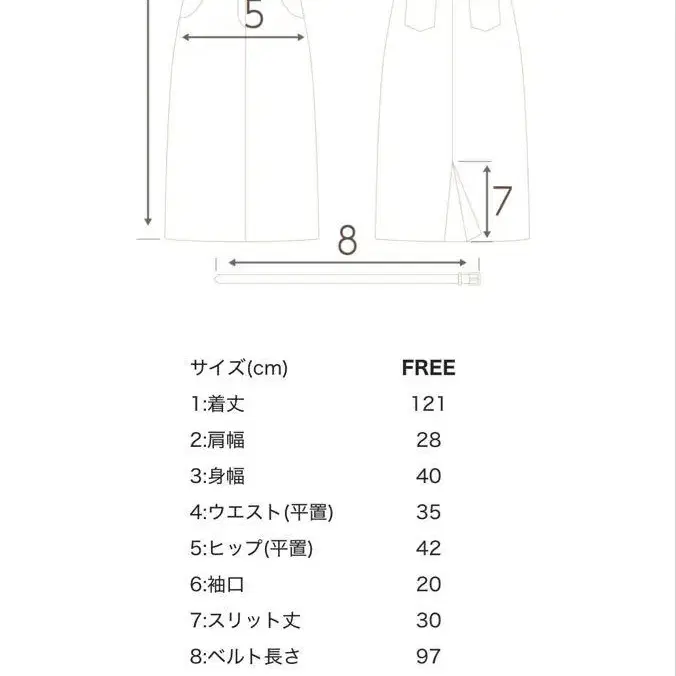 5

7

8

| サイズ(cm) | FREE |
|---|---|
| 1:着丈 | 121 |
| 2:肩幅 | 28 |
| 3:身幅 | 40 |
| 4:ウエスト(平置) | 35 |
| 5:ヒップ(平置) | 42 |
| 6:袖口 | 20 |
| 7:スリット丈 | 30 |
| 8:ベルト長さ | 97 |